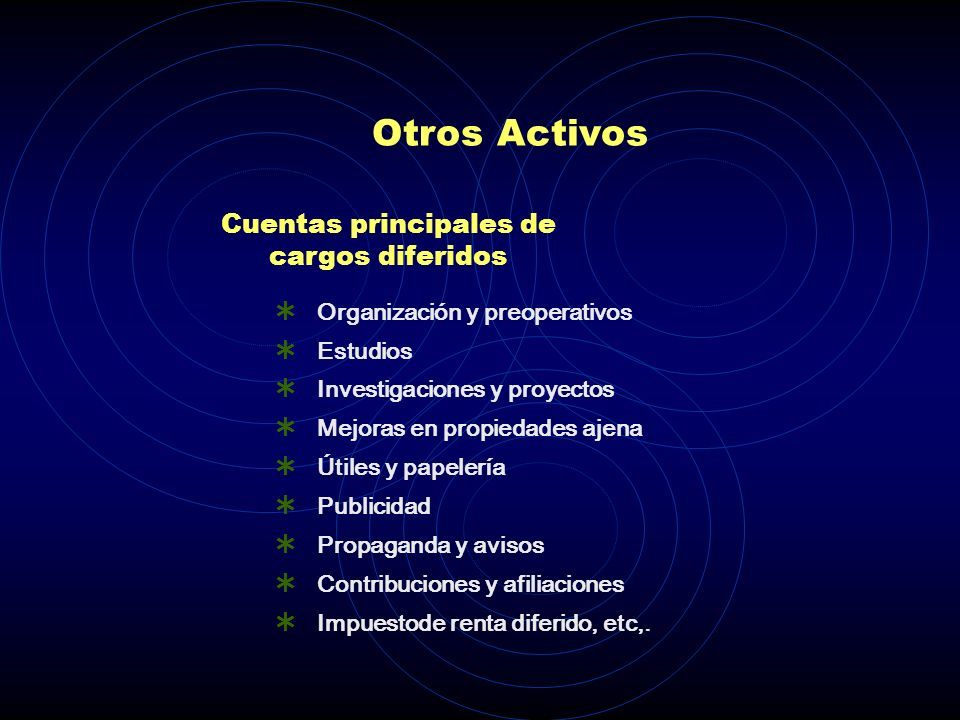 Otros Activos

Cuentas principales de cargos diferidos

* Organización y preoperativos
* Estudios
* Investigaciones y proyectos
* Mejoras en propiedades ajena
* Útiles y papelería
* Publicidad
* Propaganda y avisos
* Contribuciones y afiliaciones
* Impuestode renta diferido, etc,.